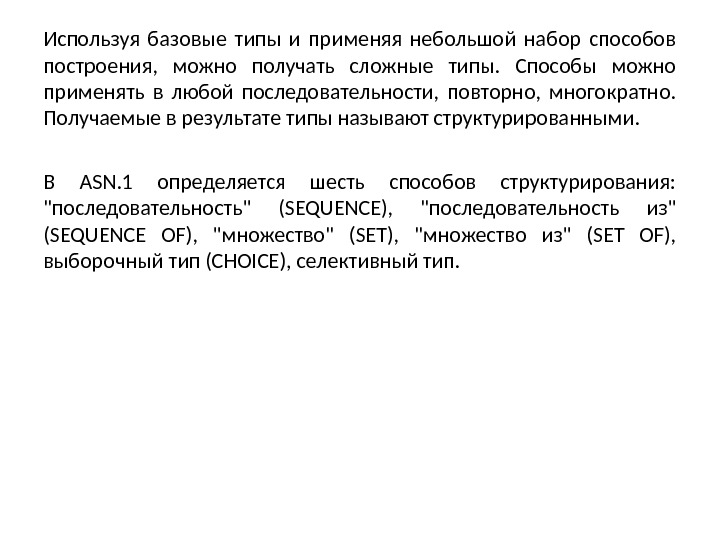 Используя базовые типы и применяя небольшой набор способов построения, можно получать сложные типы. Способы можно применять в любой последовательности, повторно, многократно. Получаемые в результате типы называют структурированными.

В ASN.1 определяется шесть способов структурирования: "последовательность" (SEQUENCE), "последовательность из" (SEQUENCE OF), "множество" (SET), "множество из" (SET OF), выборочный тип (CHOICE), селективный тип.